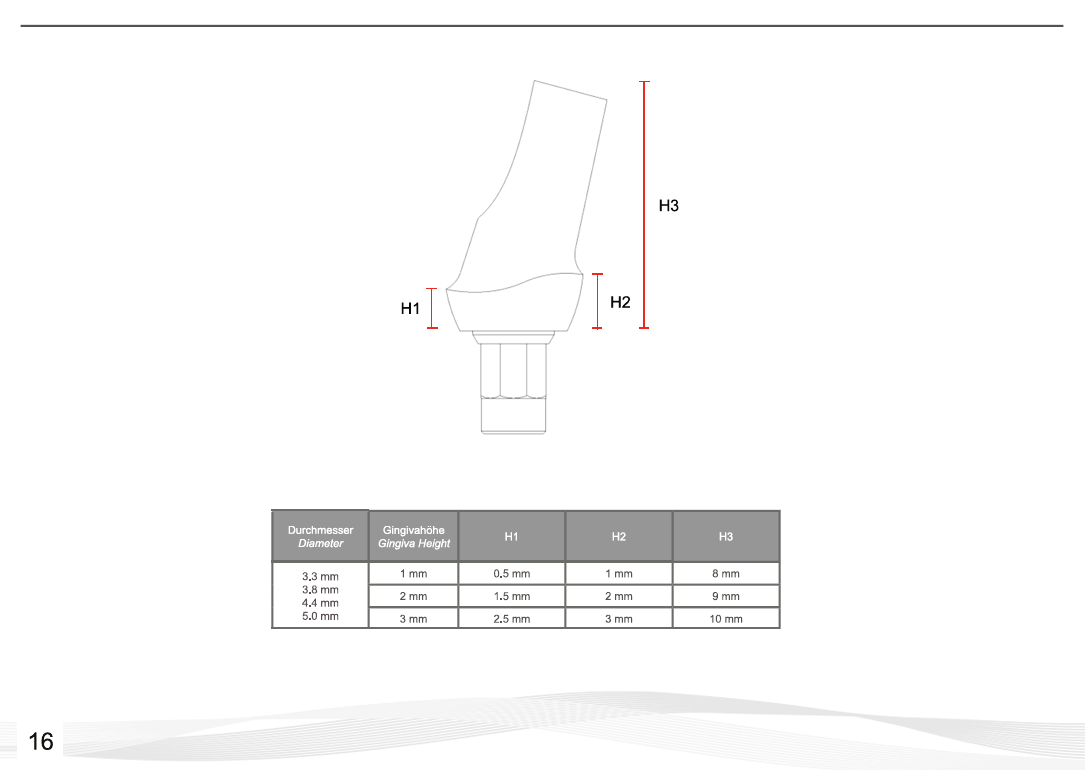 H3

H1

H2

| Durchmesser Diameter | Gingivahöhe Gingiva Height | H1 | H2 | H3 |
|---|---|---|---|---|
| 3.3 mm 3.8 mm 4.4 mm 5.0 mm | 1 mm | 0.5 mm | 1 mm | 8 mm |
| | 2 mm | 1.5 mm | 2 mm | 9 mm |
| | 3 mm | 2.5 mm | 3 mm | 10 mm |

16